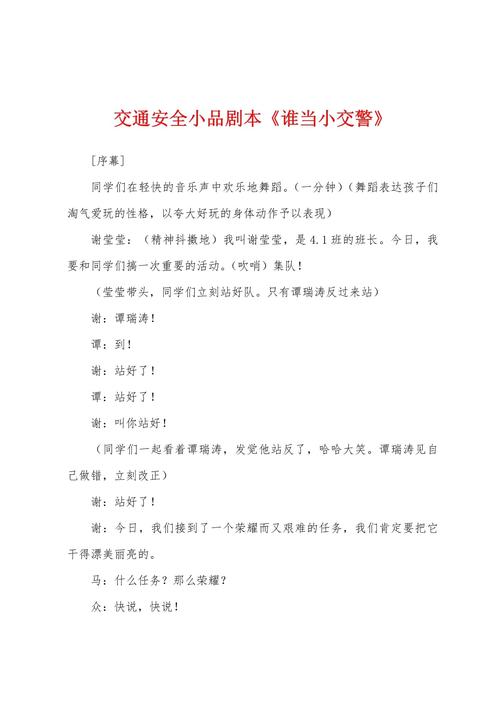 交通安全小品剧本《谁当小交警》

[序幕]

同学们在轻快的音乐声中欢乐地舞蹈。(一分钟)(舞蹈表达孩子们淘气爱玩的性格，以夸大好玩的身体动作予以表现)

谢莹莹：(精神抖擞地)我叫谢莹莹，是4.1班的班长。今日，我要和同学们搞一次重要的活动。(吹哨)集队！

(莹莹带头，同学们立刻站好队。只有谭瑞涛反过来站)

谢：谭瑞涛！

谭：到！

谢：站好了！

谭：站好了！

谢：叫你站好！

(同学们一起看着谭瑞涛，发觉他站反了，哈哈大笑。谭瑞涛见自己做错，立刻改正)

谢：站好了！

谢：今日，我们接到了一个荣耀而又艰难的任务，我们肯定要把它干得漂美丽亮的。

马：什么任务？那么荣耀？

众：快说，快说！